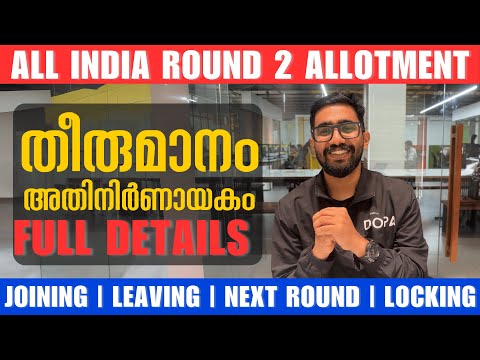 ALL INDIA ROUND 2 ALLOTMENT

തീരുമാനം
അതിനിർണായകം
FULL DETAILS

DOPA

JOINING | LEAVING | NEXT ROUND | LOCKING